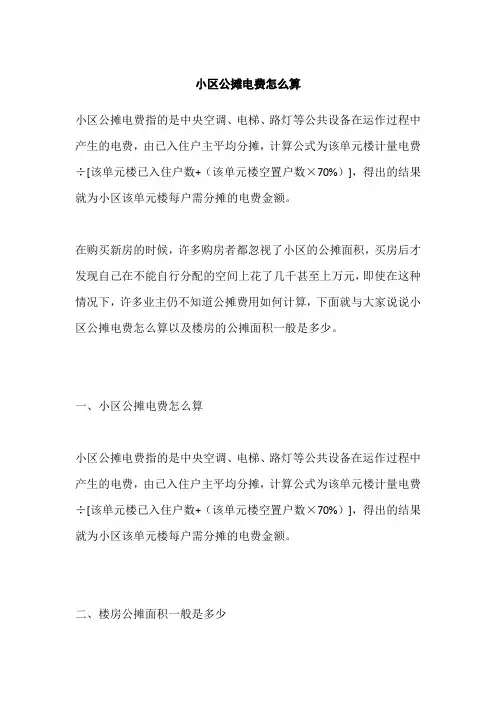 小区公摊电费怎么算

小区公摊电费指的是中央空调、电梯、路灯等公共设备在运作过程中产生的电费，由已入住户主平均分摊，计算公式为该单元楼计量电费÷[该单元楼已入住户数+（该单元楼空置户数×70%）]，得出的结果就为小区该单元楼每户需分摊的电费金额。

在购买新房的时候，许多购房者都忽视了小区的公摊面积，买房后才发现自己在不能自行分配的空间上花了几千甚至上万元，即使在这种情况下，许多业主仍不知道公摊费用如何计算，下面就与大家说说小区公摊电费怎么算以及楼房的公摊面积一般是多少。

一、小区公摊电费怎么算

小区公摊电费指的是中央空调、电梯、路灯等公共设备在运作过程中产生的电费，由已入住户主平均分摊，计算公式为该单元楼计量电费÷[该单元楼已入住户数+（该单元楼空置户数×70%）]，得出的结果就为小区该单元楼每户需分摊的电费金额。

二、楼房公摊面积一般是多少